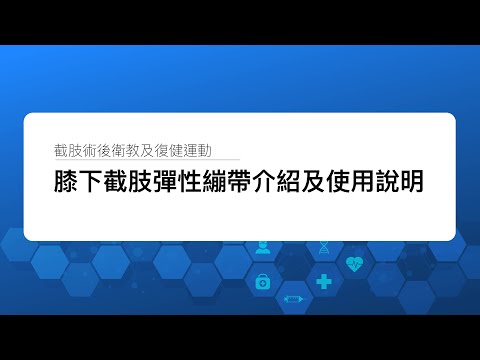 截肢術後衛教及復健運動

膝下截肢彈性繃帶介紹及使用說明